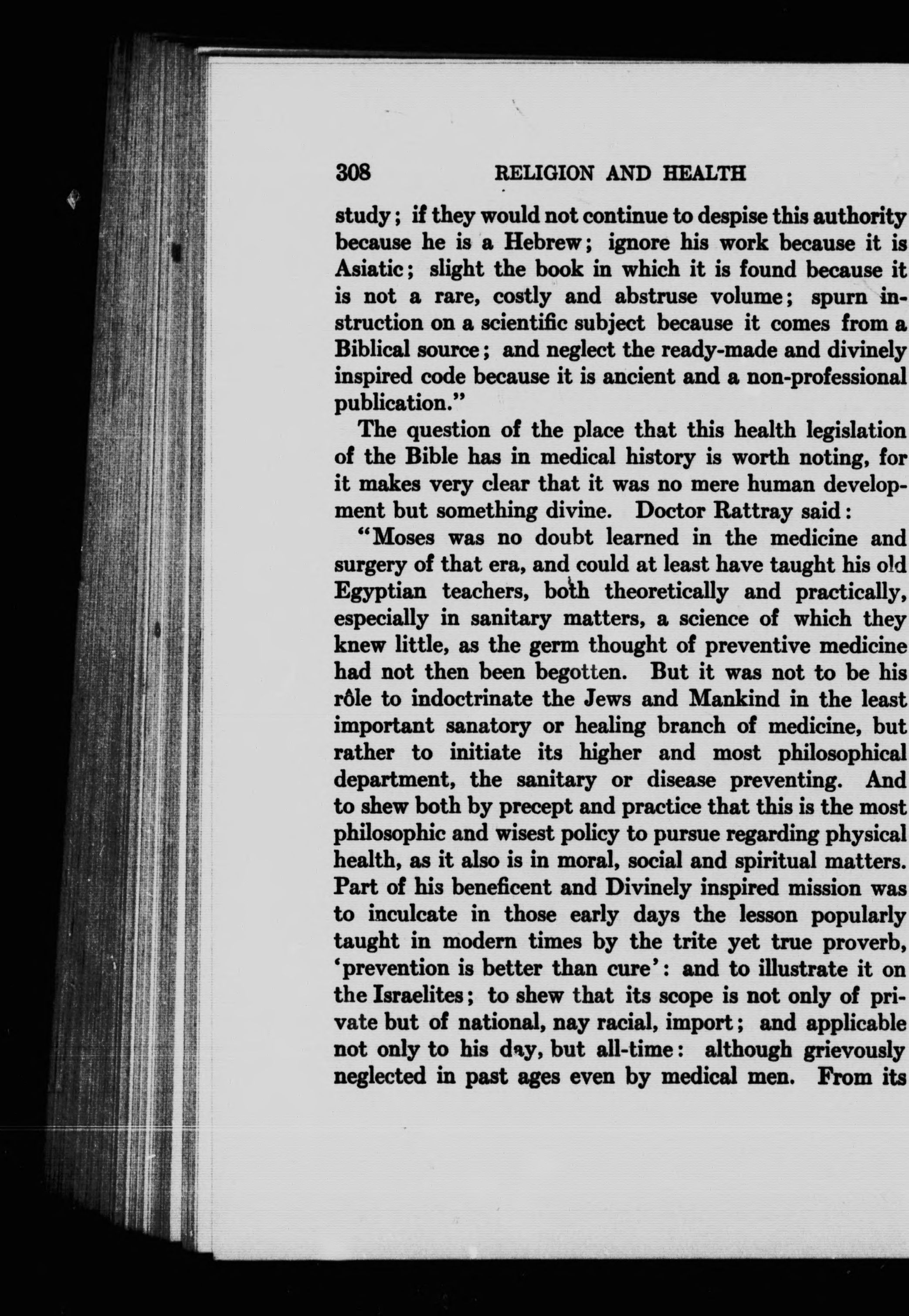 308 RELIGION AND HEALTH

study; if they would not continue to despise this authority because he is a Hebrew; ignore his work because it is Asiatic; slight the book in which it is found because it is not a rare, costly and abstruse volume; spurn instruction on a scientific subject because it comes from a Biblical source; and neglect the ready-made and divinely inspired code because it is ancient and a non-professional publication."

The question of the place that this health legislation of the Bible has in medical history is worth noting, for it makes very clear that it was no mere human development but something divine. Doctor Rattray said:

"Moses was no doubt learned in the medicine and surgery of that era, and could at least have taught his old Egyptian teachers, both theoretically and practically, especially in sanitary matters, a science of which they knew little, as the germ thought of preventive medicine had not then been begotten. But it was not to be his rôle to indoctrinate the Jews and Mankind in the least important sanatory or healing branch of medicine, but rather to initiate its higher and most philosophical department, the sanitary or disease preventing. And to shew both by precept and practice that this is the most philosophic and wisest policy to pursue regarding physical health, as it also is in moral, social and spiritual matters. Part of his beneficent and Divinely inspired mission was to inculcate in those early days the lesson popularly taught in modern times by the trite yet true proverb, 'prevention is better than cure': and to illustrate it on the Israelites; to shew that its scope is not only of private but of national, nay racial, import; and applicable not only to his day, but all-time: although grievously neglected in past ages even by medical men. From its